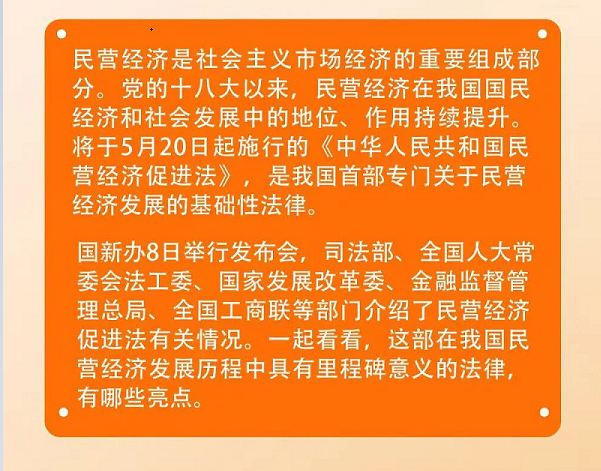 民营经济是社会主义市场经济的重要组成部分。党的十八大以来，民营经济在我国国民经济和社会发展中的地位、作用持续提升。将于5月20日起施行的《中华人民共和国民营经济促进法》，是我国首部专门关于民营经济发展的基础性法律。

国新办8日举行发布会，司法部、全国人大常委会法工委、国家发展改革委、金融监督管理总局、全国工商联等部门介绍了民营经济促进法有关情况。一起看看，这部在我国民营经济发展历程中具有里程碑意义的法律，有哪些亮点。